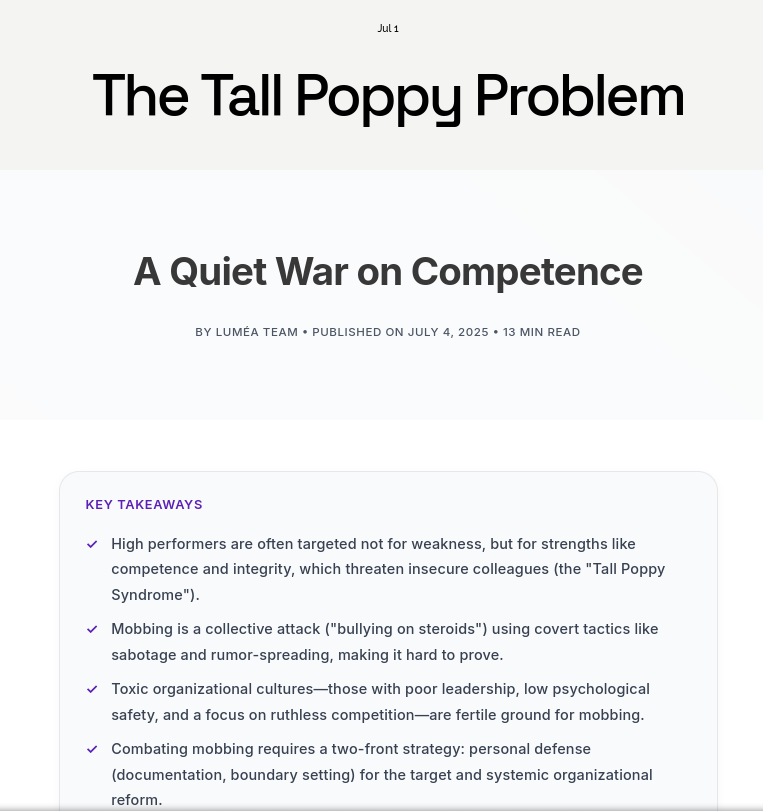 Jul 1

The Tall Poppy Problem

A Quiet War on Competence

BY LUMÉA TEAM • PUBLISHED ON JULY 4, 2025 • 13 MIN READ

KEY TAKEAWAYS

✓ High performers are often targeted not for weakness, but for strengths like competence and integrity, which threaten insecure colleagues (the "Tall Poppy Syndrome").

✓ Mobbing is a collective attack ("bullying on steroids") using covert tactics like sabotage and rumor-spreading, making it hard to prove.

✓ Toxic organizational cultures—those with poor leadership, low psychological safety, and a focus on ruthless competition—are fertile ground for mobbing.

✓ Combating mobbing requires a two-front strategy: personal defense (documentation, boundary setting) for the target and systemic organizational reform.